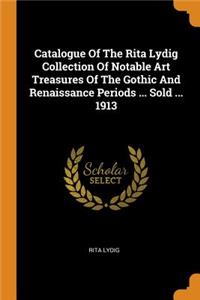 Catalogue Of The Rita Lydig Collection Of Notable Art Treasures Of The Gothic And Renaissance Periods ... Sold ... 1913

Scholar
SELECT

RITA LYDIG